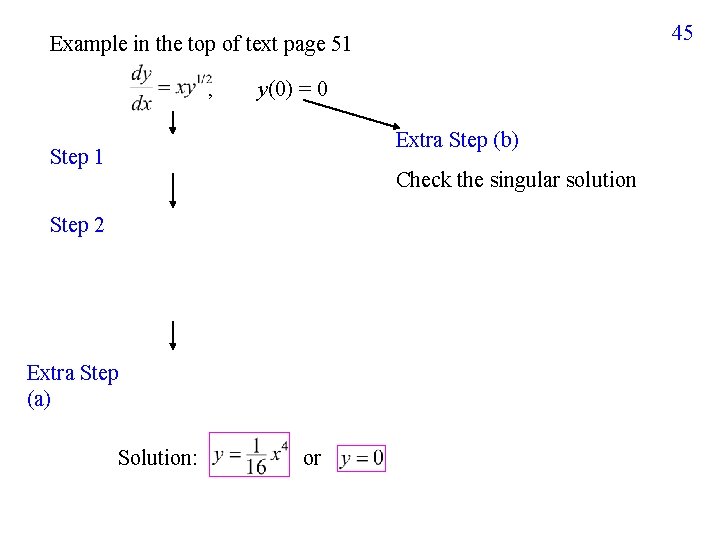 45

Example in the top of text page 51

$\frac{dy}{dx} = xy^{1/2}$, $y(0) = 0$

Extra Step (b)

Check the singular solution

Step 1

Step 2

Extra Step (a)

Solution: $y = \frac{1}{16}x^4$ or $y = 0$